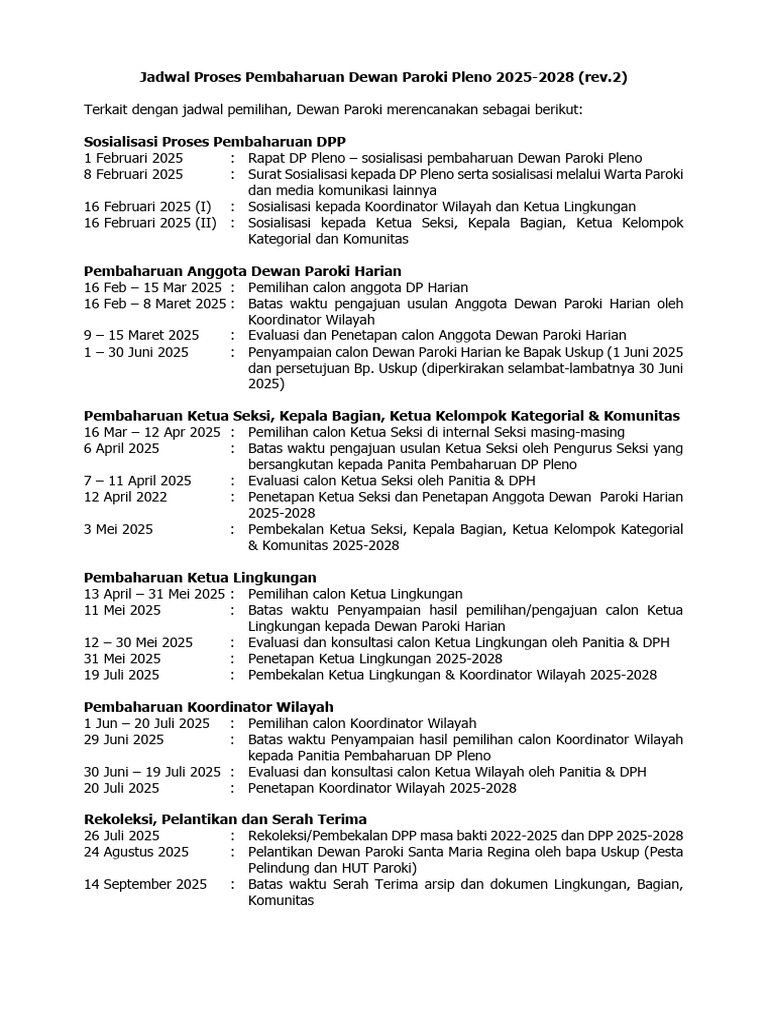 Jadwal Proses Pembaharuan Dewan Paroki Pleno 2025-2028 (rev.2)

Terkait dengan jadwal pemilihan, Dewan Paroki merencanakan sebagai berikut:

Sosialisasi Proses Pembaharuan DPP
1 Februari 2025 : Rapat DP Pleno – sosialisasi pembaharuan Dewan Paroki Pleno
8 Februari 2025 : Surat Sosialisasi kepada DP Pleno serta sosialisasi melalui Warta Paroki dan media komunikasi lainnya
16 Februari 2025 (I) : Sosialisasi kepada Koordinator Wilayah dan Ketua Lingkungan
16 Februari 2025 (II) : Sosialisasi kepada Ketua Seksi, Kepala Bagian, Ketua Kelompok Kategorial dan Komunitas

Pembaharuan Anggota Dewan Paroki Harian
16 Feb – 15 Mar 2025 : Pemilihan calon anggota DP Harian
16 Feb – 8 Maret 2025 : Batas waktu pengajuan usulan Anggota Dewan Paroki Harian oleh Koordinator Wilayah
9 – 15 Maret 2025 : Evaluasi dan Penetapan calon Anggota Dewan Paroki Harian
1 – 30 Juni 2025 : Penyampaian calon Dewan Paroki Harian ke Bapak Uskup (1 Juni 2025 dan persetujuan Bp. Uskup (diperkirakan selambat-lambatnya 30 Juni 2025)

Pembaharuan Ketua Seksi, Kepala Bagian, Ketua Kelompok Kategorial & Komunitas
16 Mar – 12 Apr 2025 : Pemilihan calon Ketua Seksi di internal Seksi masing-masing
6 April 2025 : Batas waktu pengajuan usulan Ketua Seksi oleh Pengurus Seksi yang bersangkutan kepada Panita Pembaharuan DP Pleno
7 – 11 April 2025 : Evaluasi calon Ketua Seksi oleh Panitia & DPH
12 April 2022 : Penetapan Ketua Seksi dan Penetapan Anggota Dewan Paroki Harian 2025-2028
3 Mei 2025 : Pembekalan Ketua Seksi, Kepala Bagian, Ketua Kelompok Kategorial & Komunitas 2025-2028

Pembaharuan Ketua Lingkungan
13 April – 31 Mei 2025 : Pemilihan calon Ketua Lingkungan
11 Mei 2025 : Batas waktu Penyampaian hasil pemilihan/pengajuan calon Ketua Lingkungan kepada Dewan Paroki Harian
12 – 30 Mei 2025 : Evaluasi dan konsultasi calon Ketua Lingkungan oleh Panitia & DPH
31 Mei 2025 : Penetapan Ketua Lingkungan 2025-2028
19 Juli 2025 : Pembekalan Ketua Lingkungan & Koordinator Wilayah 2025-2028

Pembaharuan Koordinator Wilayah
1 Jun – 20 Juli 2025 : Pemilihan calon Koordinator Wilayah
29 Juni 2025 : Batas waktu Penyampaian hasil pemilihan calon Koordinator Wilayah kepada Panitia Pembaharuan DP Pleno
30 Juni – 19 Juli 2025 : Evaluasi dan konsultasi calon Ketua Wilayah oleh Panitia & DPH
20 Juli 2025 : Penetapan Koordinator Wilayah 2025-2028

Rekoleksi, Pelantikan dan Serah Terima
26 Juli 2025 : Rekoleksi/Pembekalan DPP masa bakti 2022-2025 dan DPP 2025-2028
24 Agustus 2025 : Pelantikan Dewan Paroki Santa Maria Regina oleh bapa Uskup (Pesta Pelindung dan HUT Paroki)
14 September 2025 : Batas waktu Serah Terima arsip dan dokumen Lingkungan, Bagian, Komunitas